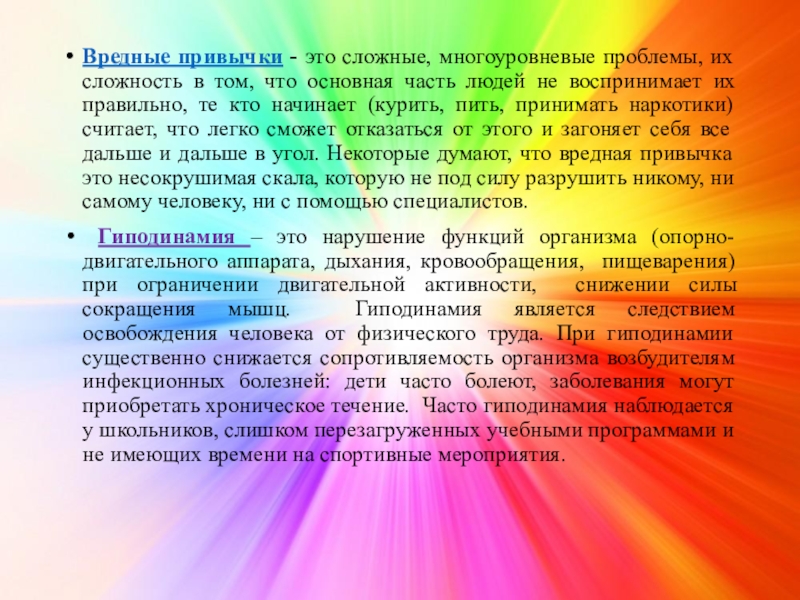 • Вредные привычки - это сложные, многоуровневые проблемы, их сложность в том, что основная часть людей не воспринимает их правильно, те кто начинает (курить, пить, принимать наркотики) считает, что легко сможет отказаться от этого и загоняет себя все дальше и дальше в угол. Некоторые думают, что вредная привычка это несокрушимая скала, которую не под силу разрушить никому, ни самому человеку, ни с помощью специалистов.

• Гиподинамия – это нарушение функций организма (опорно-двигательного аппарата, дыхания, кровообращения, пищеварения) при ограничении двигательной активности, снижении силы сокращения мышц. Гиподинамия является следствием освобождения человека от физического труда. При гиподинамии существенно снижается сопротивляемость организма возбудителям инфекционных болезней: дети часто болеют, заболевания могут приобретать хроническое течение. Часто гиподинамия наблюдается у школьников, слишком перезагруженных учебными программами и не имеющих времени на спортивные мероприятия.